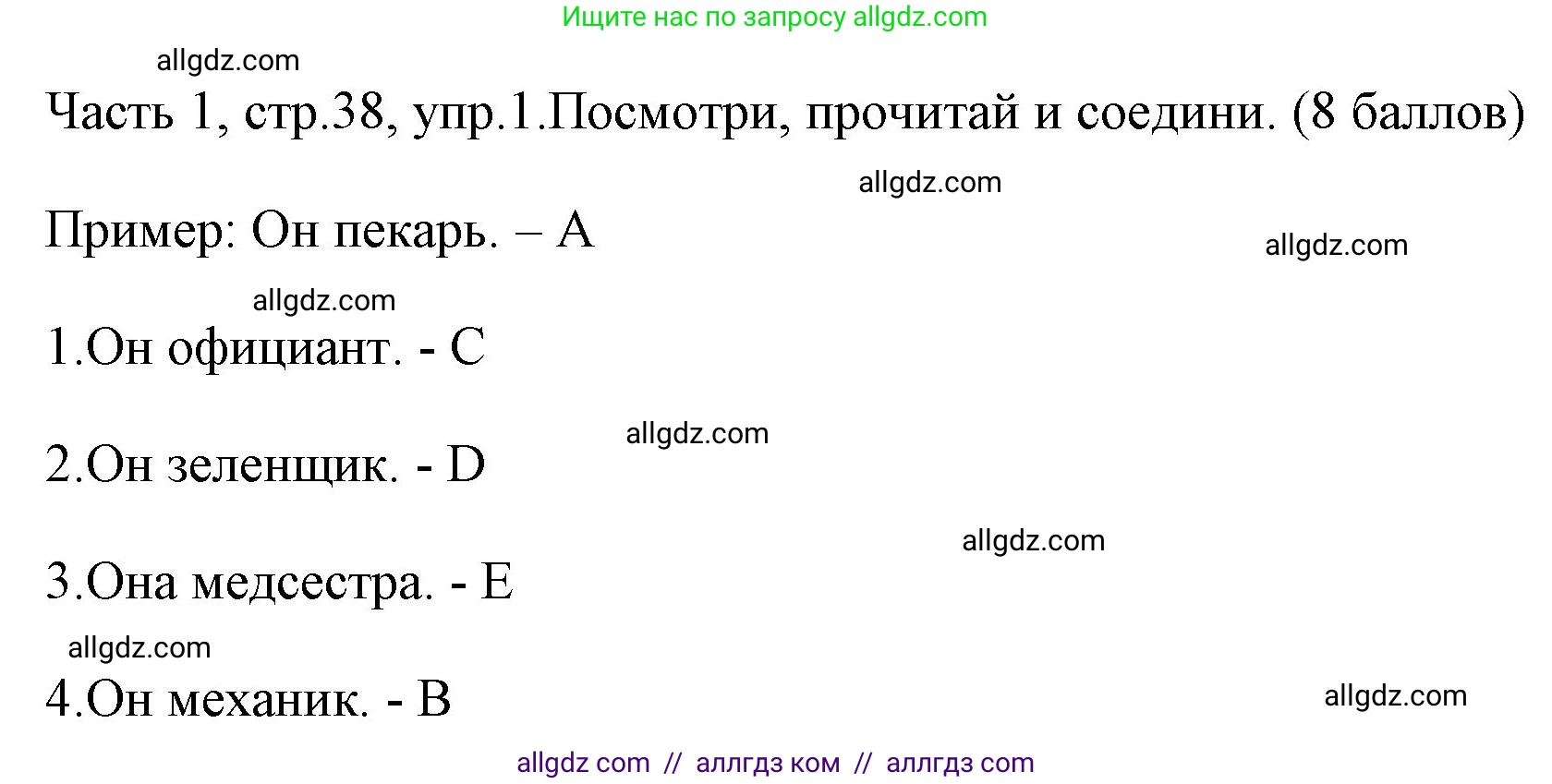 Ищите нас по запросу allgdz.com

allgdz.com

Часть 1, стр.38, упр.1.Посмотри, прочитай и соедини. (8 баллов)

allgdz.com

Пример: Он пекарь. – A

allgdz.com

allgdz.com

1.Он официант. - C

allgdz.com

2.Он зеленщик. - D

allgdz.com

3.Она медсестра. - E

allgdz.com

4.Он механик. - B

allgdz.com

allgdz com // аллгдз ком // аллгдз com